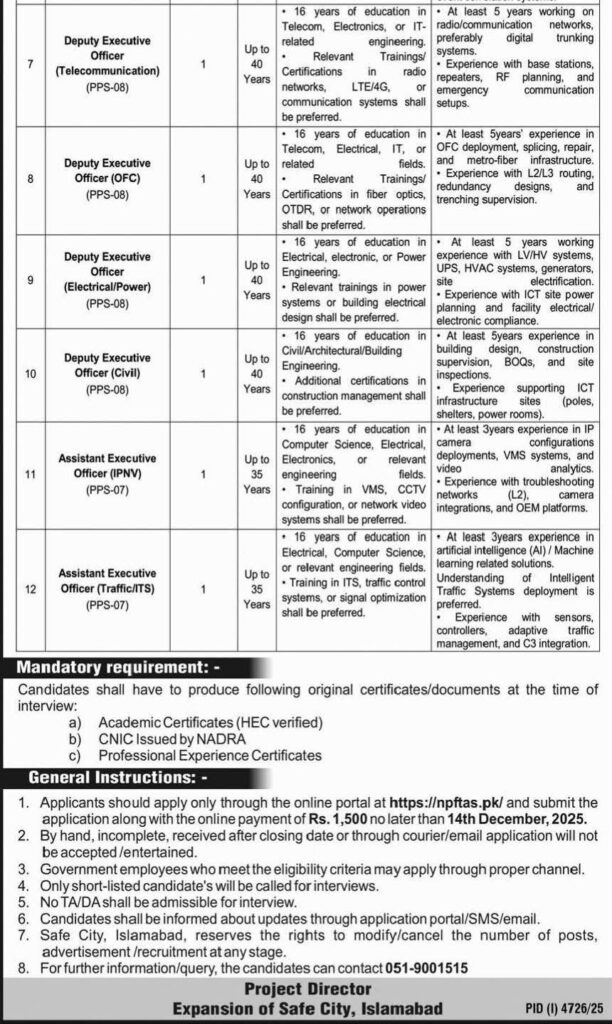 | 7 | Deputy Executive Officer (Telecommunication) (PPS-08) | 1 | Up to 40 Years | • 16 years of education in Telecom, Electronics, or IT-related engineering. • Relevant Trainings/ Certifications in radio networks, LTE/4G, or communication systems shall be preferred. | • At least 5 years working on radio/communication networks, preferably digital trunking systems. • Experience with base stations, repeaters, RF planning, and emergency communication setups. |
|---|---|---|---|---|---|
| 8 | Deputy Executive Officer (OFC) (PPS-08) | 1 | Up to 40 Years | • 16 years of education in Telecom, Electrical, IT, or related fields. • Relevant Trainings/ Certifications in fiber optics, OTDR, or network operations shall be preferred. | • At least 5years' experience in OFC deployment, splicing, repair, and metro-fiber infrastructure. • Experience with L2/L3 routing, redundancy designs, and trenching supervision. |
| 9 | Deputy Executive Officer (Electrical/Power) (PPS-08) | 1 | Up to 40 Years | • 16 years of education in Electrical, electronic, or Power Engineering. • Relevant trainings in power systems or building electrical design shall be preferred. | • At least 5 years working experience with LV/HV systems, UPS, HVAC systems, generators, site electrification. • Experience with ICT site power planning and facility electrical/ electronic compliance. |
| 10 | Deputy Executive Officer (Civil) (PPS-08) | 1 | Up to 40 Years | • 16 years of education in Civil/Architectural/Building Engineering. • Additional certifications in construction management shall be preferred. | • At least 5years experience in building design, construction supervision, BOQs, and site inspections. • Experience supporting ICT infrastructure sites (poles, shelters, power rooms). |
| 11 | Assistant Executive Officer (IPNV) (PPS-07) | 1 | Up to 35 Years | • 16 years of education in Computer Science, Electrical, Electronics, or relevant engineering fields. • Training in VMS, CCTV configuration, or network video systems shall be preferred. | • At least 3years experience in IP camera configurations deployments, VMS systems, and video analytics. • Experience with troubleshooting networks (L2), camera integrations, and OEM platforms. |
| 12 | Assistant Executive Officer (Traffic/ITS) (PPS-07) | 1 | Up to 35 Years | • 16 years of education in Electrical, Computer Science, or relevant engineering fields. • Training in ITS, traffic control systems, or signal optimization shall be preferred. | • At least 3years experience in artificial intelligence (AI) / Machine learning related solutions. Understanding of Intelligent Traffic Systems deployment is preferred. • Experience with sensors, controllers, adaptive traffic management, and C3 integration. |

Mandatory requirement: -

Candidates shall have to produce following original certificates/documents at the time of interview:
a) Academic Certificates (HEC verified)
b) CNIC Issued by NADRA
c) Professional Experience Certificates

General Instructions: -

1. Applicants should apply only through the online portal at https://npftas.pk/ and submit the application along with the online payment of Rs. 1,500 no later than 14th December, 2025.
2. By hand, incomplete, received after closing date or through courier/email application will not be accepted /entertained.
3. Government employees who meet the eligibility criteria may apply through proper channel.
4. Only short-listed candidate's will be called for interviews.
5. No TA/DA shall be admissible for interview.
6. Candidates shall be informed about updates through application portal/SMS/email.
7. Safe City, Islamabad, reserves the rights to modify/cancel the number of posts, advertisement /recruitment at any stage.
8. For further information/query, the candidates can contact 051-9001515

Project Director
Expansion of Safe City, Islamabad
PID (I) 4726/25